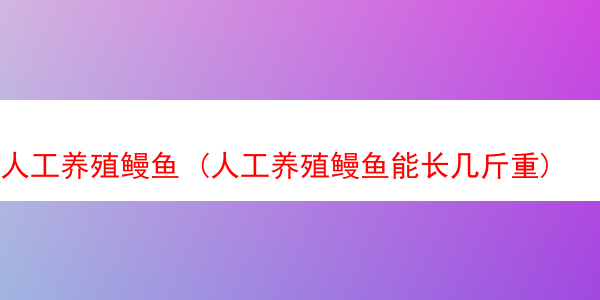 人工养殖鳗鱼（人工养殖鳗鱼能长几斤重）